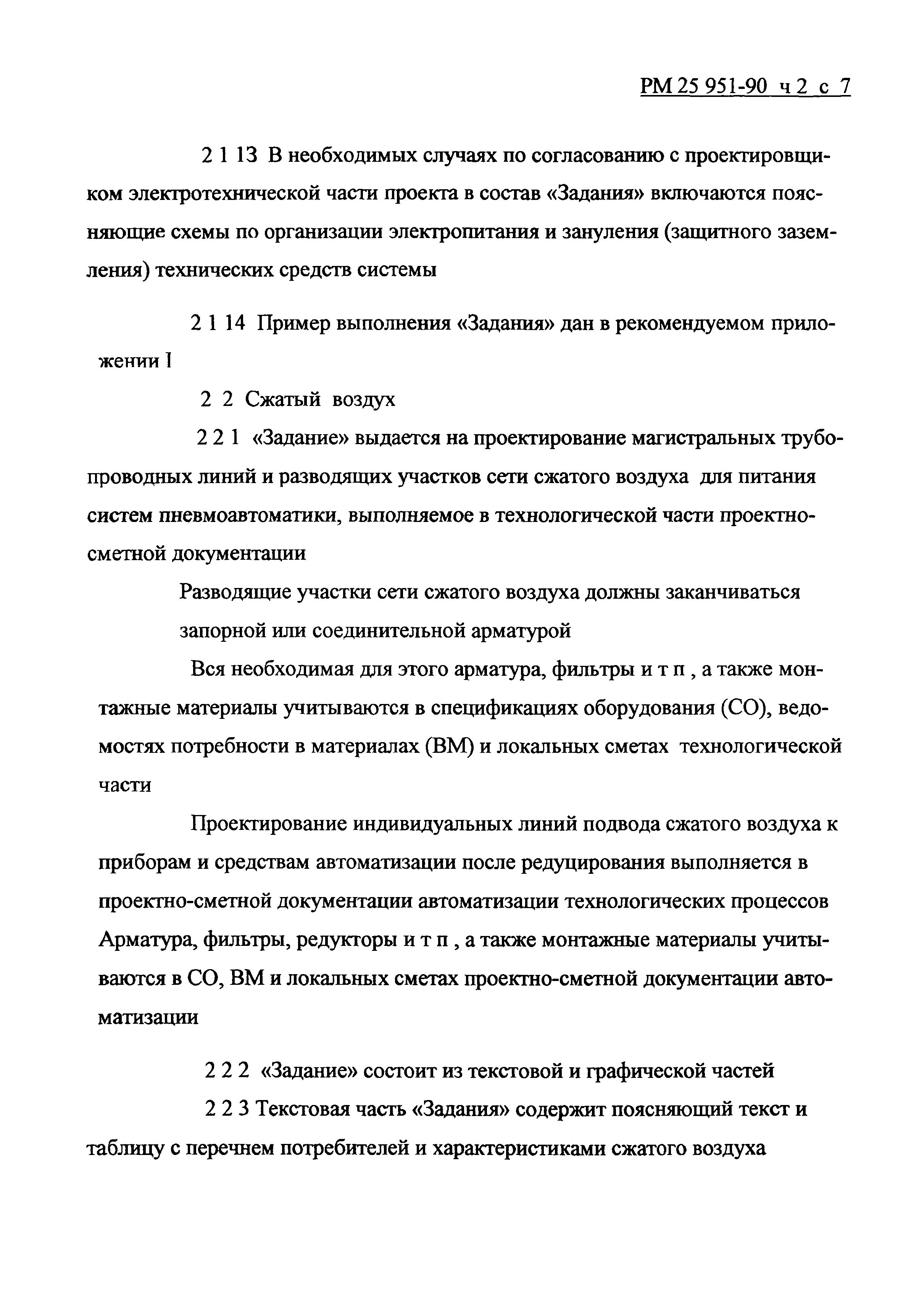 РМ 25 951-90 ч 2 с 7

2 1 13 В необходимых случаях по согласованию с проектировщиком электротехнической части проекта в состав «Задания» включаются поясняющие схемы по организации электропитания и зануления (защитного заземления) технических средств системы

2 1 14 Пример выполнения «Задания» дан в рекомендуемом приложении I

2 2 Сжатый воздух

2 2 1 «Задание» выдается на проектирование магистральных трубопроводных линий и разводящих участков сети сжатого воздуха для питания систем пневмоавтоматики, выполняемое в технологической части проектно-сметной документации

Разводящие участки сети сжатого воздуха должны заканчиваться запорной или соединительной арматурой

Вся необходимая для этого арматура, фильтры и т п , а также монтажные материалы учитываются в спецификациях оборудования (СО), ведомостях потребности в материалах (ВМ) и локальных сметах технологической части

Проектирование индивидуальных линий подвода сжатого воздуха к приборам и средствам автоматизации после редуцирования выполняется в проектно-сметной документации автоматизации технологических процессов Арматура, фильтры, редукторы и т п , а также монтажные материалы учитываются в СО, ВМ и локальных сметах проектно-сметной документации автоматизации

2 2 2 «Задание» состоит из текстовой и графической частей

2 2 3 Текстовая часть «Задания» содержит поясняющий текст и таблицу с перечнем потребителей и характеристиками сжатого воздуха